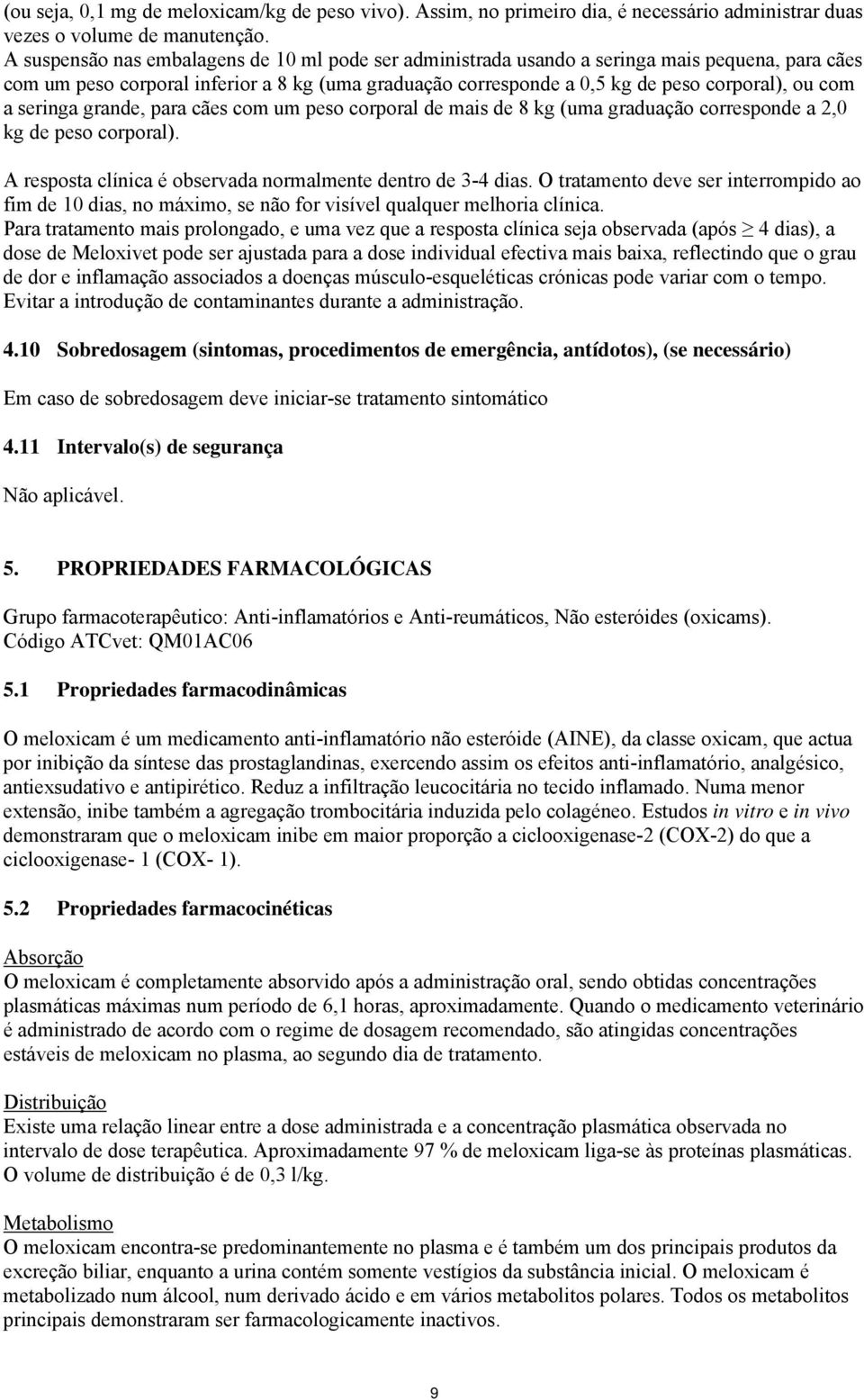 (ou seja, 0,1 mg de meloxicam/kg de peso vivo). Assim, no primeiro dia, é necessário administrar duas vezes o volume de manutenção.
A suspensão nas embalagens de 10 ml pode ser administrada usando a seringa mais pequena, para cães com um peso corporal inferior a 8 kg (uma graduação corresponde a 0,5 kg de peso corporal), ou com a seringa grande, para cães com um peso corporal de mais de 8 kg (uma graduação corresponde a 2,0 kg de peso corporal).

A resposta clínica é observada normalmente dentro de 3-4 dias. O tratamento deve ser interrompido ao fim de 10 dias, no máximo, se não for visível qualquer melhoria clínica.
Para tratamento mais prolongado, e uma vez que a resposta clínica seja observada (após $\geq$ 4 dias), a dose de Meloxivet pode ser ajustada para a dose individual efectiva mais baixa, reflectindo que o grau de dor e inflamação associados a doenças músculo-esqueléticas crónicas pode variar com o tempo.
Evitar a introdução de contaminantes durante a administração.

4.10 Sobredosagem (sintomas, procedimentos de emergência, antídotos), (se necessário)

Em caso de sobredosagem deve iniciar-se tratamento sintomático

4.11 Intervalo(s) de segurança

Não aplicável.

5. PROPRIEDADES FARMACOLÓGICAS

Grupo farmacoterapêutico: Anti-inflamatórios e Anti-reumáticos, Não esteróides (oxicams).
Código ATCvet: QM01AC06

5.1 Propriedades farmacodinâmicas

O meloxicam é um medicamento anti-inflamatório não esteróide (AINE), da classe oxicam, que actua por inibição da síntese das prostaglandinas, exercendo assim os efeitos anti-inflamatório, analgésico, antiexsudativo e antipirético. Reduz a infiltração leucocitária no tecido inflamado. Numa menor extensão, inibe também a agregação trombocitária induzida pelo colagéneo. Estudos in vitro e in vivo demonstraram que o meloxicam inibe em maior proporção a ciclooxigenase-2 (COX-2) do que a ciclooxigenase- 1 (COX- 1).

5.2 Propriedades farmacocinéticas

Absorção
O meloxicam é completamente absorvido após a administração oral, sendo obtidas concentrações plasmáticas máximas num período de 6,1 horas, aproximadamente. Quando o medicamento veterinário é administrado de acordo com o regime de dosagem recomendado, são atingidas concentrações estáveis de meloxicam no plasma, ao segundo dia de tratamento.

Distribuição
Existe uma relação linear entre a dose administrada e a concentração plasmática observada no intervalo de dose terapêutica. Aproximadamente 97 % de meloxicam liga-se às proteínas plasmáticas. O volume de distribuição é de 0,3 l/kg.

Metabolismo
O meloxicam encontra-se predominantemente no plasma e é também um dos principais produtos da excreção biliar, enquanto a urina contém somente vestígios da substância inicial. O meloxicam é metabolizado num álcool, num derivado ácido e em vários metabolitos polares. Todos os metabolitos principais demonstraram ser farmacologicamente inactivos.

9